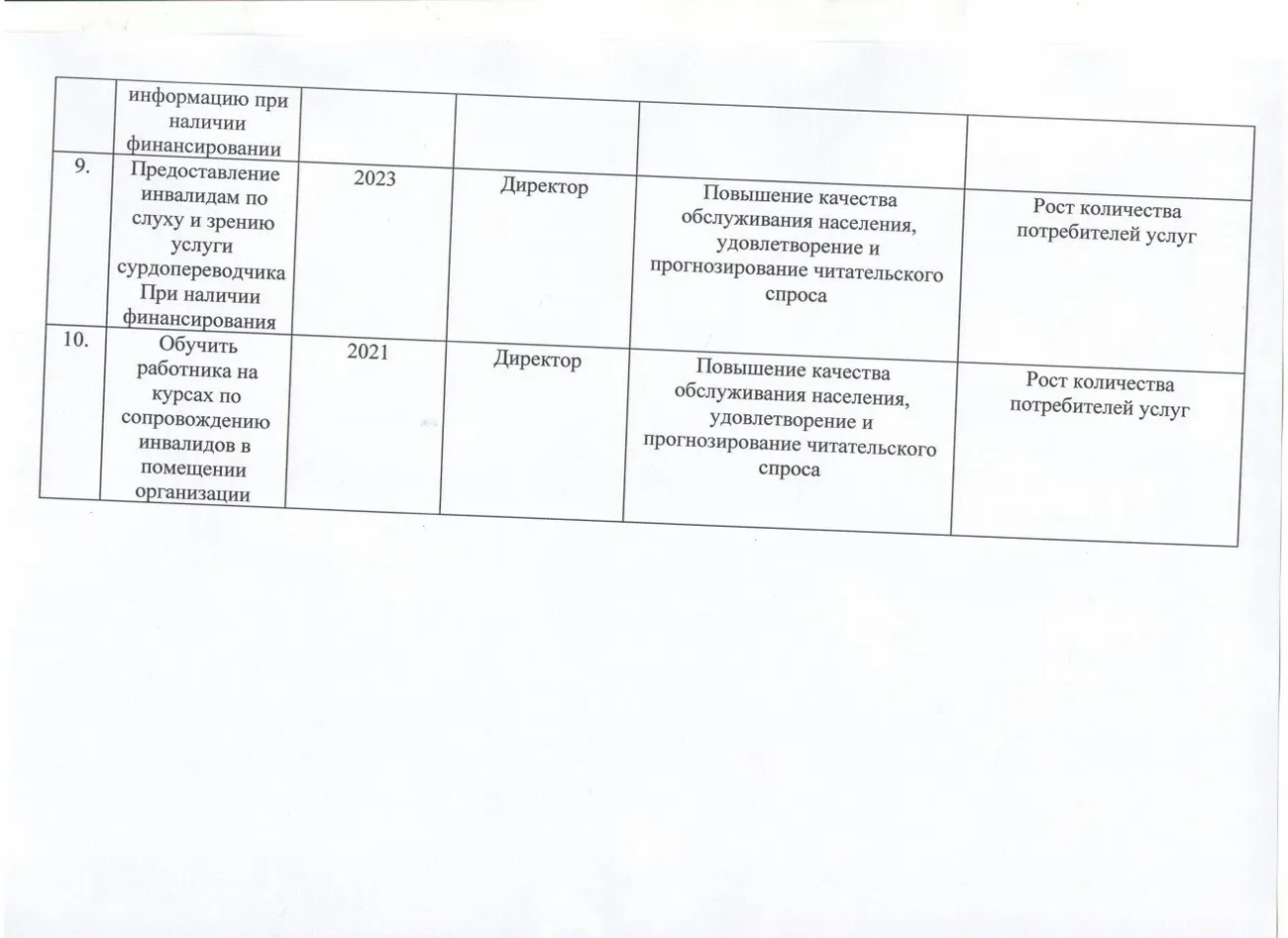 |  | информацию при наличии финансировании |  |  |  |  |
|---|---|---|---|---|---|
| 9. | Предоставление инвалидам по слуху и зрению услуги сурдопереводчика При наличии финансирования | 2023 | Директор | Повышение качества обслуживания населения, удовлетворение и прогнозирование читательского спроса | Рост количества потребителей услуг |
| 10. | Обучить работника на курсах по сопровождению инвалидов в помещении организации | 2021 | Директор | Повышение качества обслуживания населения, удовлетворение и прогнозирование читательского спроса | Рост количества потребителей услуг |